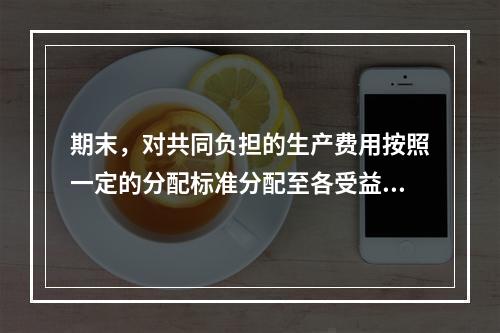 期末，对共同负担的生产费用按照一定的分配标准分配至各受益...